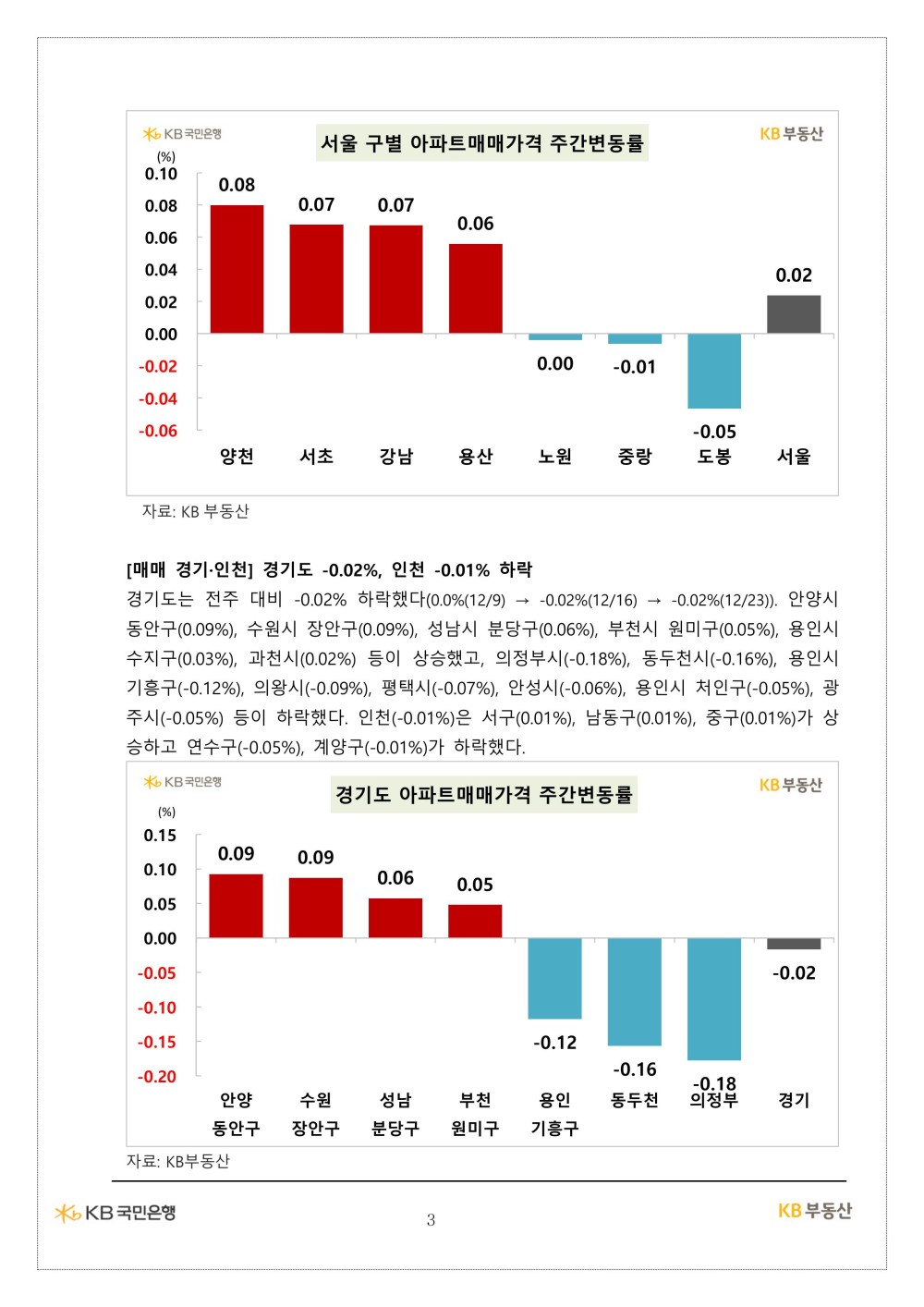 KB국민은행

서울 구별 아파트매매가격 주간변동률

KB부동산

(%)
0.10
0.08
0.06
0.04
0.02
0.00
-0.02
-0.04
-0.06

0.08 0.07 0.07 0.06 0.00 -0.01 -0.05 0.02

양천 서초 강남 용산 노원 중랑 도봉 서울

자료: KB 부동산

[매매 경기·인천] 경기도 -0.02%, 인천 -0.01% 하락

경기도는 전주 대비 -0.02% 하락했다(0.0%(12/9) → -0.02%(12/16) → -0.02%(12/23)). 안양시 동안구(0.09%), 수원시 장안구(0.09%), 성남시 분당구(0.06%), 부천시 원미구(0.05%), 용인시 수지구(0.03%), 과천시(0.02%) 등이 상승했고, 의정부시(-0.18%), 동두천시(-0.16%), 용인시 기흥구(-0.12%), 의왕시(-0.09%), 평택시(-0.07%), 안성시(-0.06%), 용인시 처인구(-0.05%), 광주시(-0.05%) 등이 하락했다. 인천(-0.01%)은 서구(0.01%), 남동구(0.01%), 중구(0.01%)가 상승하고 연수구(-0.05%), 계양구(-0.01%)가 하락했다.

KB국민은행

경기도 아파트매매가격 주간변동률

KB부동산

(%)
0.15
0.10
0.05
0.00
-0.05
-0.10
-0.15
-0.20

0.09 0.09 0.06 0.05 -0.12 -0.16 -0.18 -0.02

안양 동안구 수원 장안구 성남 분당구 부천 원미구 용인 기흥구 동두천 의정부 경기

자료: KB부동산

KB국민은행 3 KB부동산